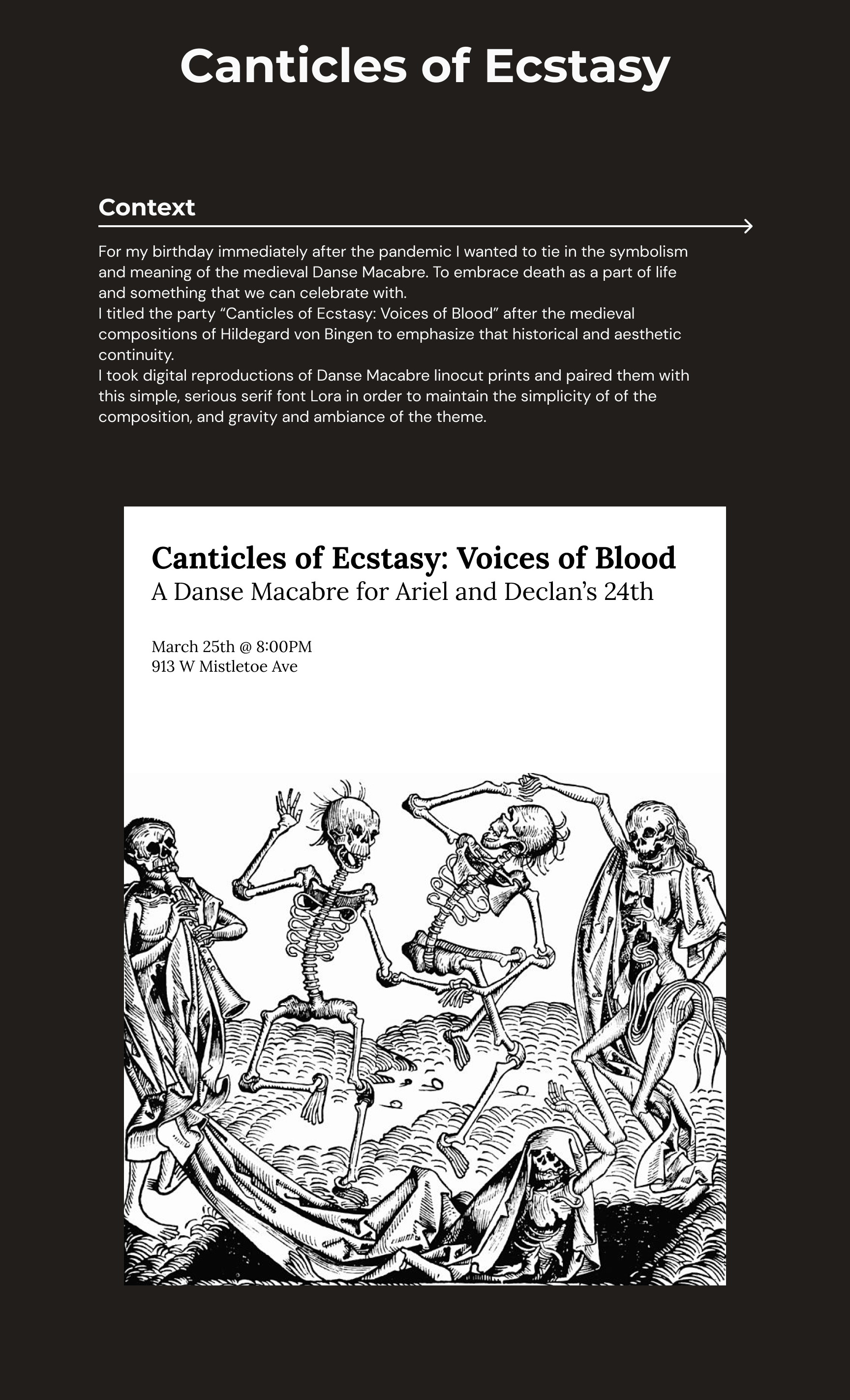 Canticles of Ecstasy

Context

For my birthday immediately after the pandemic I wanted to tie in the symbolism and meaning of the medieval Danse Macabre. To embrace death as a part of life and something that we can celebrate with.
I titled the party “Canticles of Ecstasy: Voices of Blood” after the medieval compositions of Hildegard von Bingen to emphasize that historical and aesthetic continuity.
I took digital reproductions of Danse Macabre linocut prints and paired them with this simple, serious serif font Lora in order to maintain the simplicity of of the composition, and gravity and ambiance of the theme.

Canticles of Ecstasy: Voices of Blood
A Danse Macabre for Ariel and Declan’s 24th

March 25th @ 8:00PM
913 W Mistletoe Ave